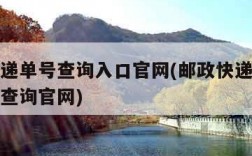 递单号查询入口官网(邮政快递
查询官网)